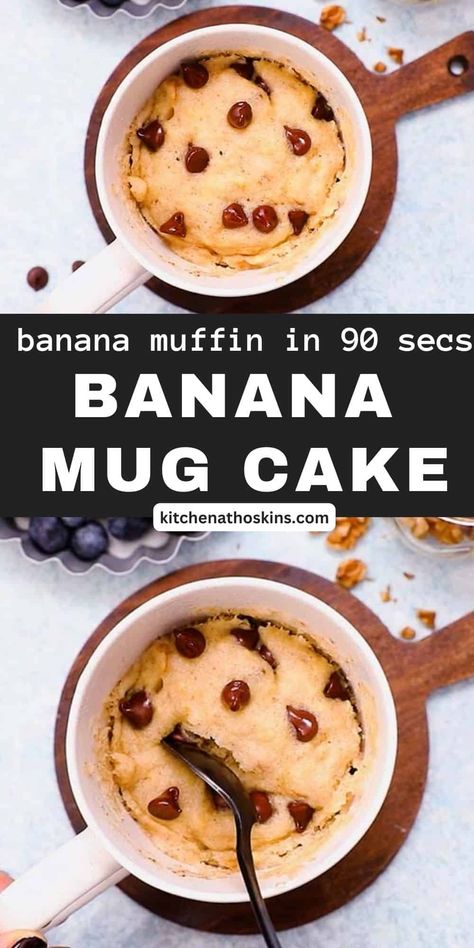 banana muffin in 90 secs
BANANA
MUG CAKE
kitchenathoskins.com